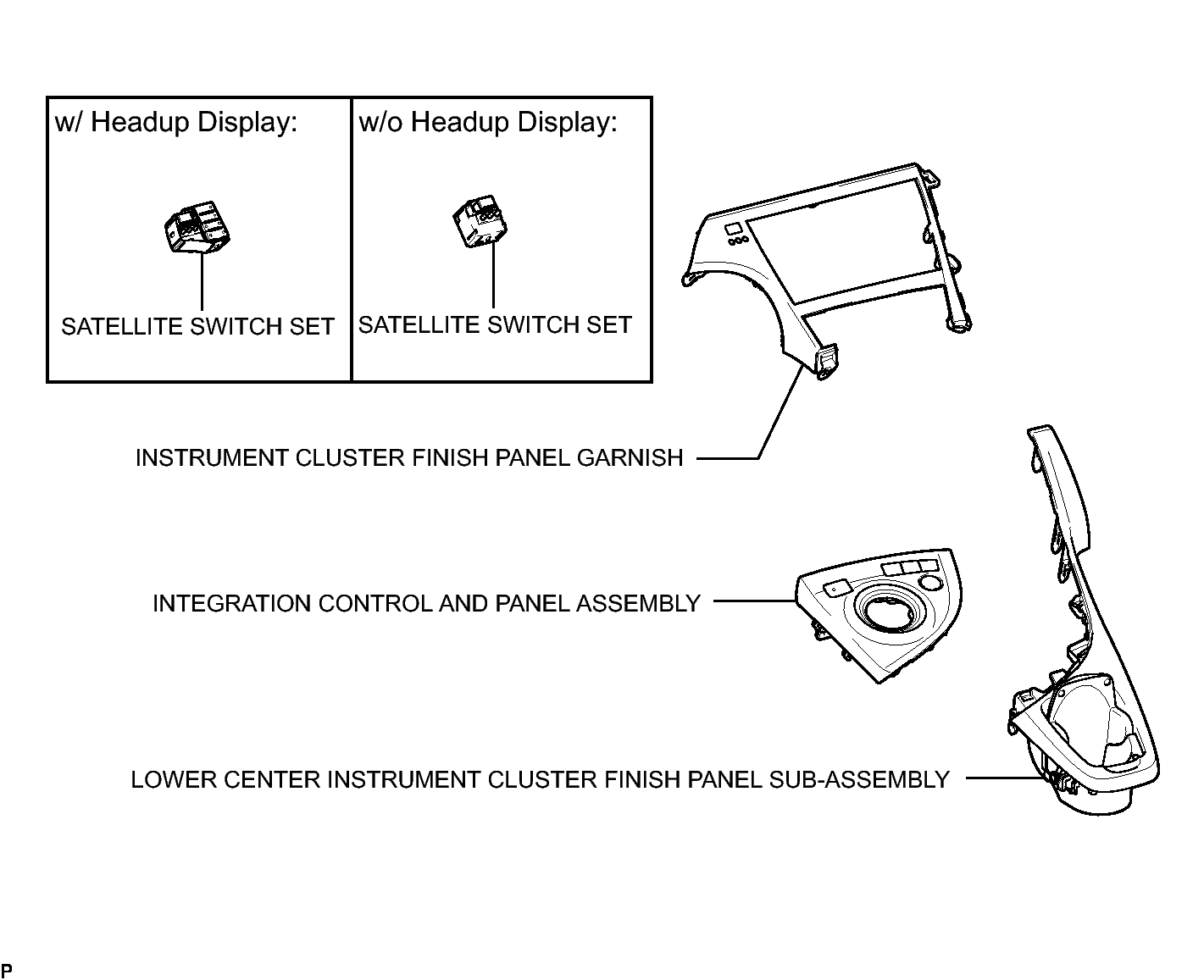 w/ Headup Display:

SATELLITE SWITCH SET

w/o Headup Display:

SATELLITE SWITCH SET

INSTRUMENT CLUSTER FINISH PANEL GARNISH

INTEGRATION CONTROL AND PANEL ASSEMBLY

LOWER CENTER INSTRUMENT CLUSTER FINISH PANEL SUB-ASSEMBLY

P